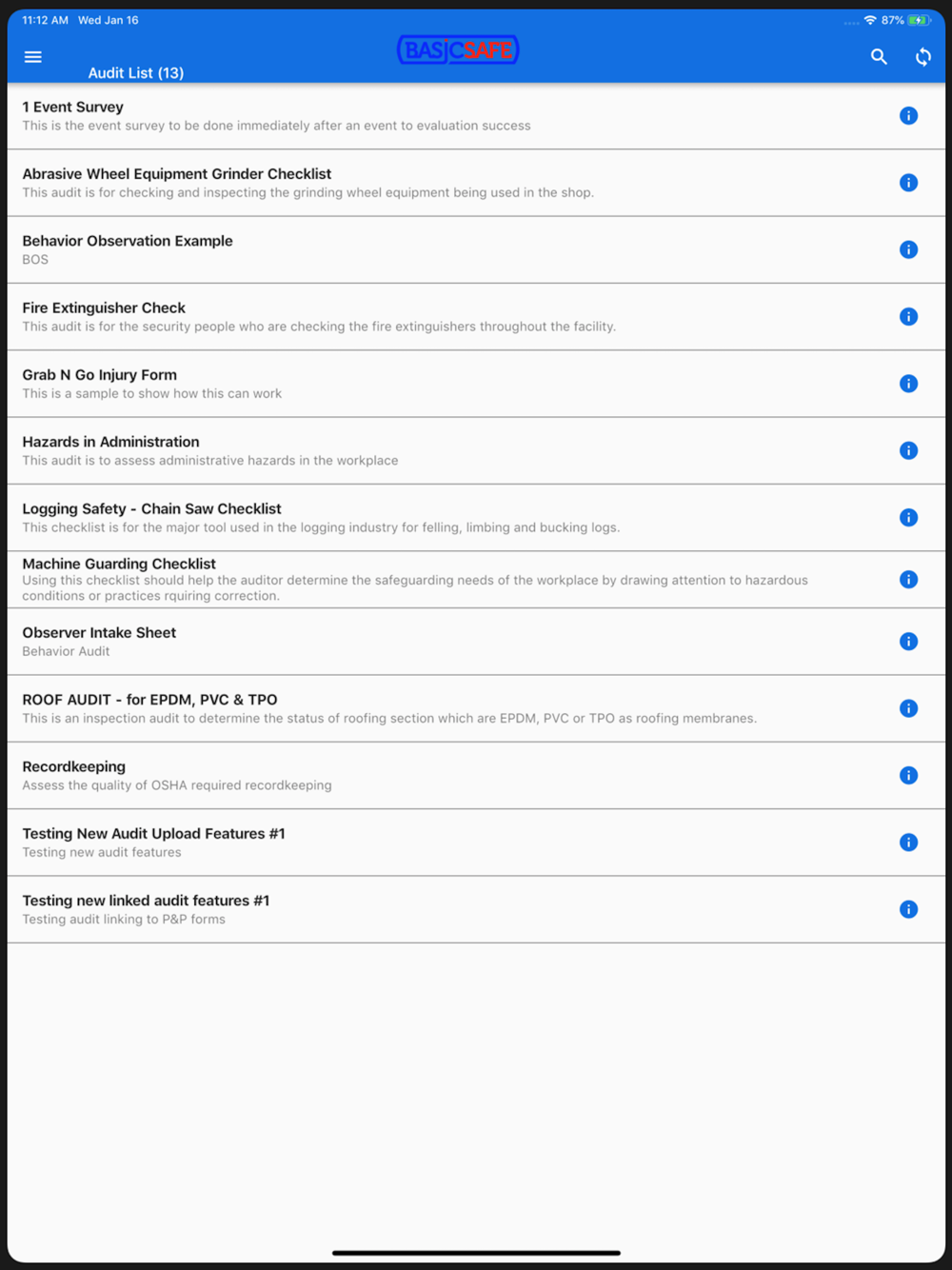 11:12 AM Wed Jan 16

87%

BASICSAFE

Audit List (13)

1 Event Survey
This is the event survey to be done immediately after an event to evaluation success

Abrasive Wheel Equipment Grinder Checklist
This audit is for checking and inspecting the grinding wheel equipment being used in the shop.

Behavior Observation Example
BOS

Fire Extinguisher Check
This audit is for the security people who are checking the fire extinguishers throughout the facility.

Grab N Go Injury Form
This is a sample to show how this can work

Hazards in Administration
This audit is to assess administrative hazards in the workplace

Logging Safety - Chain Saw Checklist
This checklist is for the major tool used in the logging industry for felling, limbing and bucking logs.

Machine Guarding Checklist
Using this checklist should help the auditor determine the safeguarding needs of the workplace by drawing attention to hazardous conditions or practices rquiring correction.

Observer Intake Sheet
Behavior Audit

ROOF AUDIT - for EPDM, PVC & TPO
This is an inspection audit to determine the status of roofing section which are EPDM, PVC or TPO as roofing membranes.

Recordkeeping
Assess the quality of OSHA required recordkeeping

Testing New Audit Upload Features #1
Testing new audit features

Testing new linked audit features #1
Testing audit linking to P&P forms